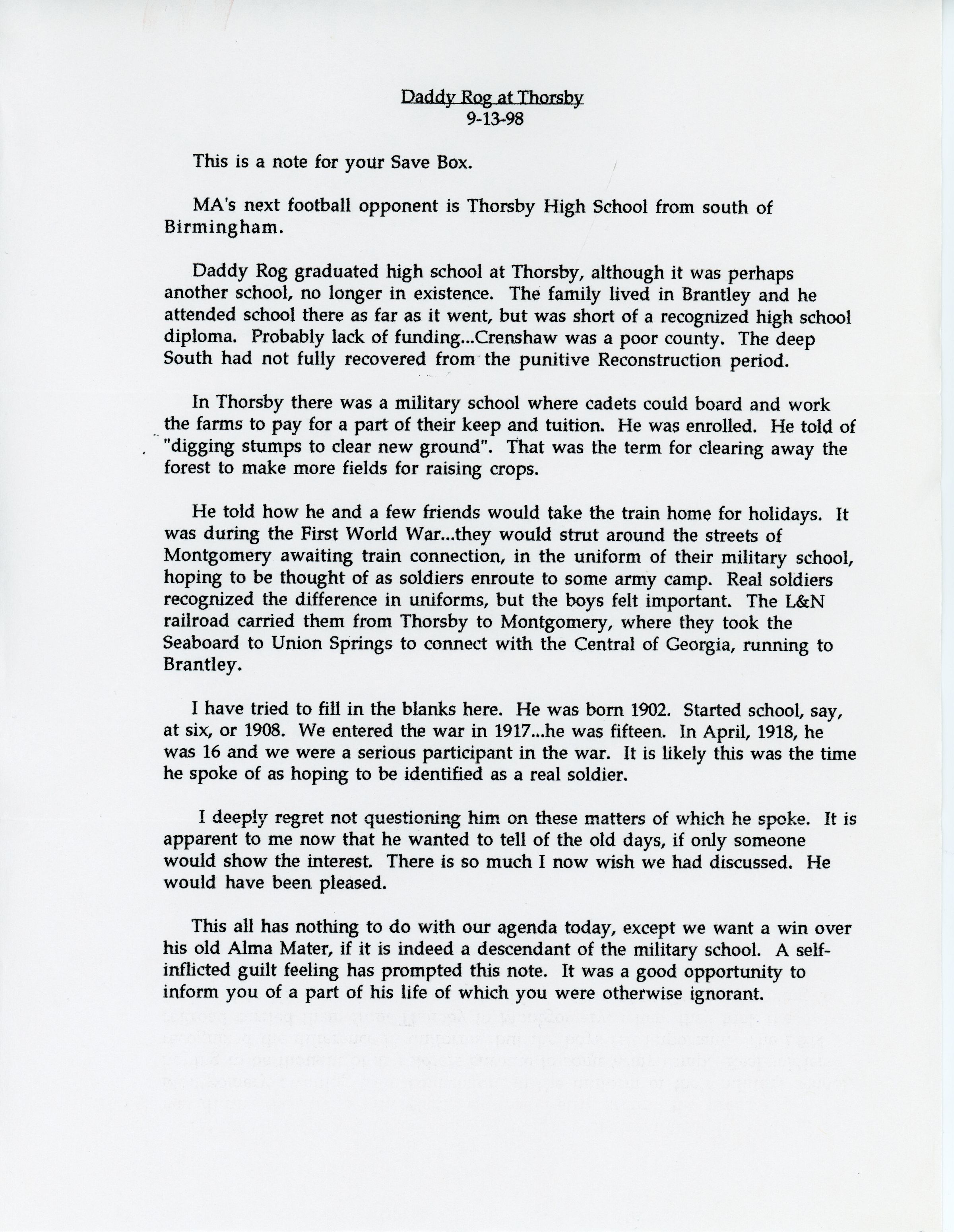 Daddy Rog at Thorsby
9-13-98

This is a note for your Save Box.

MA's next football opponent is Thorsby High School from south of Birmingham.

Daddy Rog graduated high school at Thorsby, although it was perhaps another school, no longer in existence. The family lived in Brantley and he attended school there as far as it went, but was short of a recognized high school diploma. Probably lack of funding...Crenshaw was a poor county. The deep South had not fully recovered from the punitive Reconstruction period.

In Thorsby there was a military school where cadets could board and work the farms to pay for a part of their keep and tuition. He was enrolled. He told of "digging stumps to clear new ground". That was the term for clearing away the forest to make more fields for raising crops.

He told how he and a few friends would take the train home for holidays. It was during the First World War...they would strut around the streets of Montgomery awaiting train connection, in the uniform of their military school, hoping to be thought of as soldiers enroute to some army camp. Real soldiers recognized the difference in uniforms, but the boys felt important. The L&N railroad carried them from Thorsby to Montgomery, where they took the Seaboard to Union Springs to connect with the Central of Georgia, running to Brantley.

I have tried to fill in the blanks here. He was born 1902. Started school, say, at six, or 1908. We entered the war in 1917...he was fifteen. In April, 1918, he was 16 and we were a serious participant in the war. It is likely this was the time he spoke of as hoping to be identified as a real soldier.

I deeply regret not questioning him on these matters of which he spoke. It is apparent to me now that he wanted to tell of the old days, if only someone would show the interest. There is so much I now wish we had discussed. He would have been pleased.

This all has nothing to do with our agenda today, except we want a win over his old Alma Mater, if it is indeed a descendant of the military school. A self-inflicted guilt feeling has prompted this note. It was a good opportunity to inform you of a part of his life of which you were otherwise ignorant.